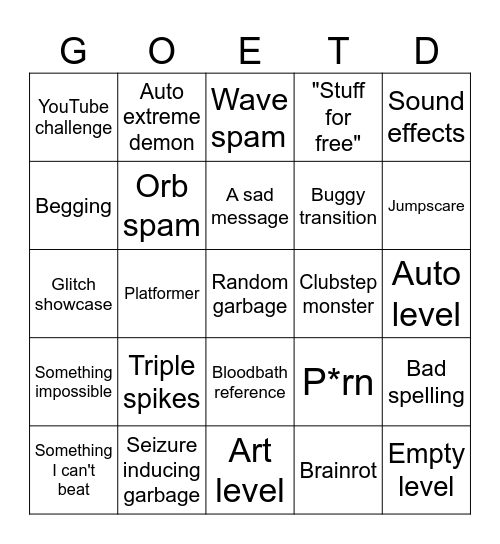 | G | O | E | T | D |
|---|---|---|---|---|
| YouTube challenge | Auto extreme demon | Wave spam | "Stuff for free" | Sound effects |
| Begging | Orb spam | A sad message | Buggy transition | Jumpscare |
| Glitch showcase | Platformer | Random garbage | Clubstep monster | Auto level |
| Something impossible | Triple spikes | Bloodbath reference | P*rn | Bad spelling |
| Something I can't beat | Seizure inducing garbage | Art level | Brainrot | Empty level |